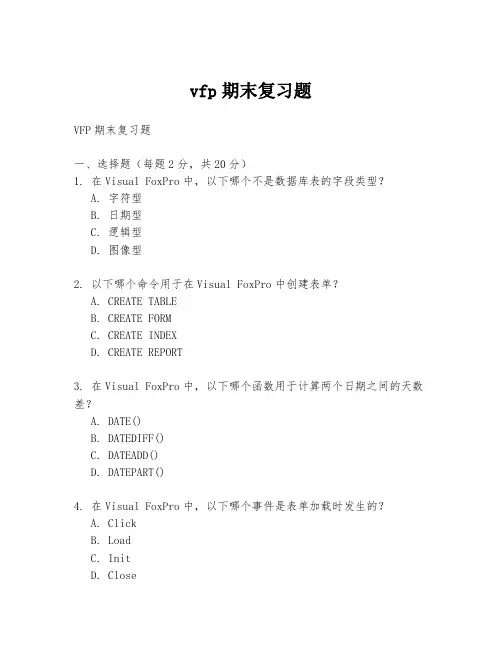 vfp 期末复习题

VFP 期末复习题

一、选择题（每题 2 分，共 20 分）
1. 在 Visual FoxPro 中，以下哪个不是数据库表的字段类型？
A. 字符型
B. 日期型
C. 逻辑型
D. 图像型

2. 以下哪个命令用于在 Visual FoxPro 中创建表单？
A. CREATE TABLE
B. CREATE FORM
C. CREATE INDEX
D. CREATE REPORT

3. 在 Visual FoxPro 中，以下哪个函数用于计算两个日期之间的天数差？
A. DATE()
B. DATEDIFF()
C. DATEADD()
D. DATEPART()

4. 在 Visual FoxPro 中，以下哪个事件是表单加载时发生的？
A. Click
B. Load
C. Init
D. Close